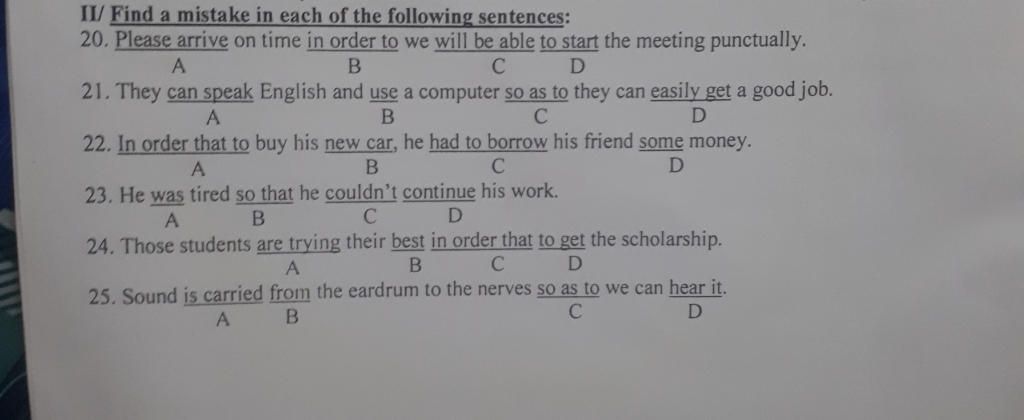 II/ Find a mistake in each of the following sentences:

20. Please arrive on time in order to we will be able to start the meeting punctually.
A B C D

21. They can speak English and use a computer so as to they can easily get a good job.
A B C D

22. In order that to buy his new car, he had to borrow his friend some money.
A B C D

23. He was tired so that he couldn't continue his work.
A B C D

24. Those students are trying their best in order that to get the scholarship.
A B C D

25. Sound is carried from the eardrum to the nerves so as to we can hear it.
A B C D